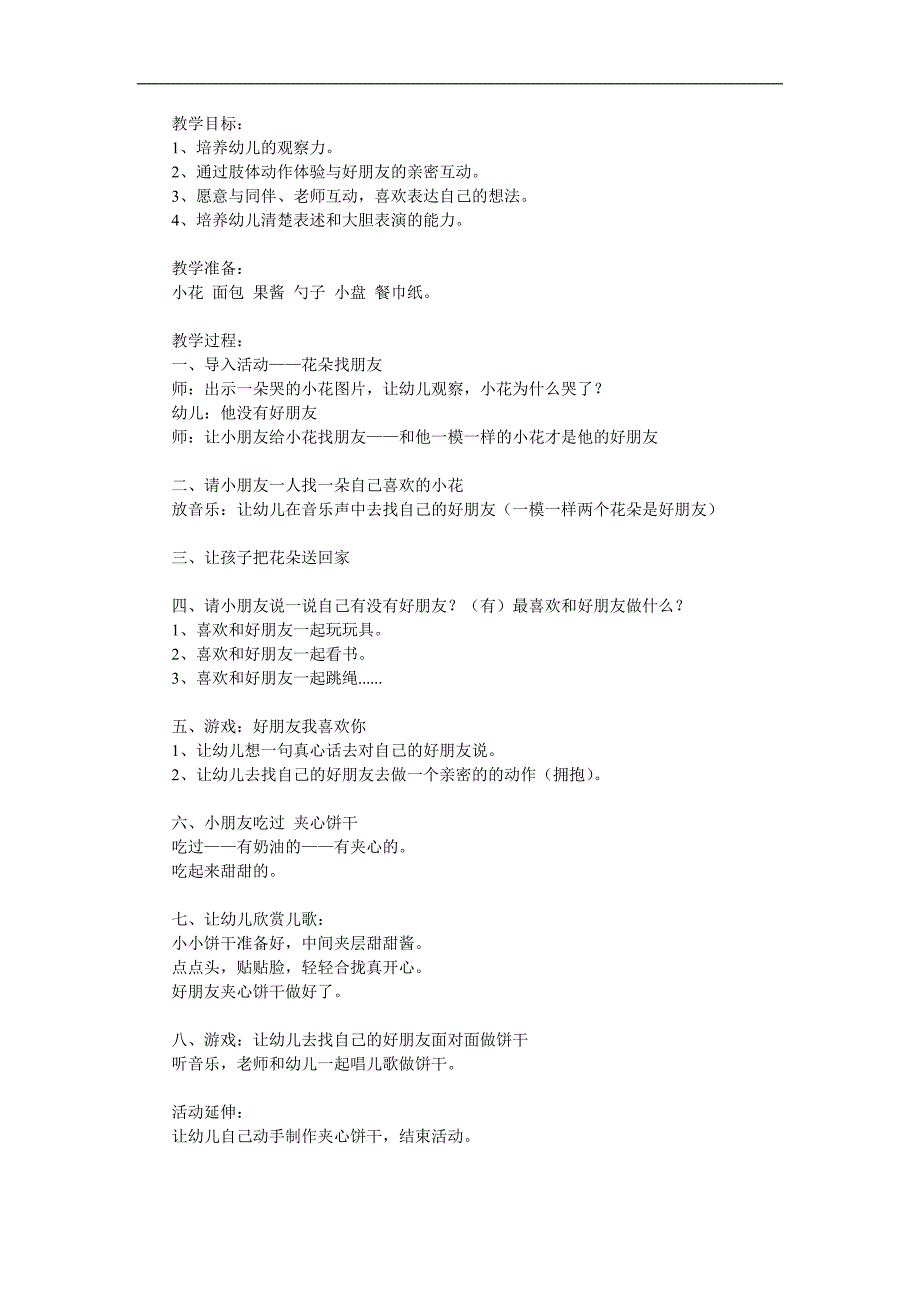 教学目标：
1、培养幼儿的观察力。
2、通过肢体动作体验与好朋友的亲密互动。
3、愿意与同伴、老师互动，喜欢表达自己的想法。
4、培养幼儿清楚表述和大胆表演的能力。

教学准备：
小花 面包 果酱 勺子 小盘 餐巾纸。

教学过程：
一、导入活动——花朵找朋友
师：出示一朵哭的小花图片，让幼儿观察，小花为什么哭了？
幼儿：他没有好朋友
师：让小朋友给小花找朋友——和他一模一样的小花才是他的好朋友

二、请小朋友一人找一朵自己喜欢的小花
放音乐：让幼儿在音乐声中去找自己的好朋友（一模一样两个花朵是好朋友）

三、让孩子把花朵送回家

四、请小朋友说一说自己有没有好朋友？（有）最喜欢和好朋友做什么？
1、喜欢和好朋友一起玩玩具。
2、喜欢和好朋友一起看书。
3、喜欢和好朋友一起跳绳......

五、游戏：好朋友我喜欢你
1、让幼儿想一句真心话去对自己的好朋友说。
2、让幼儿去找自己的好朋友去做一个亲密的的动作（拥抱）。

六、小朋友吃过 夹心饼干
吃过——有奶油的——有夹心的。
吃起来甜甜的。

七、让幼儿欣赏儿歌：
小小饼干准备好，中间夹层甜甜酱。
点点头，贴贴脸，轻轻合拢真开心。
好朋友夹心饼干做好了。

八、游戏：让幼儿去找自己的好朋友面对面做饼干
听音乐，老师和幼儿一起唱儿歌做饼干。

活动延伸：
让幼儿自己动手制作夹心饼干，结束活动。